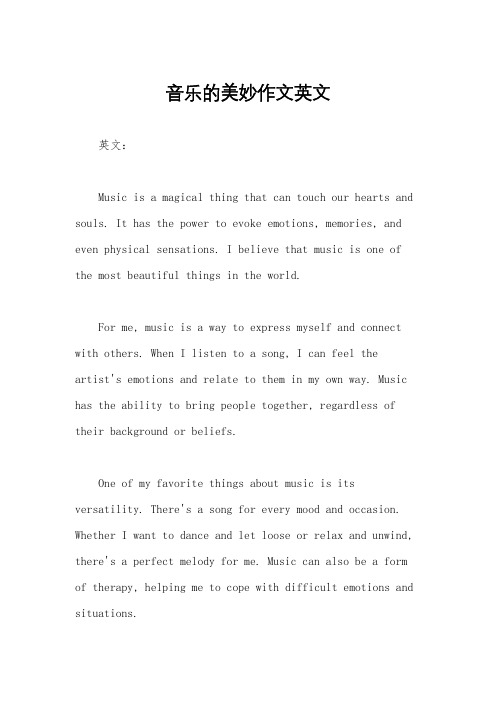 音乐的美妙作文英文

英文：

Music is a magical thing that can touch our hearts and souls. It has the power to evoke emotions, memories, and even physical sensations. I believe that music is one of the most beautiful things in the world.

For me, music is a way to express myself and connect with others. When I listen to a song, I can feel the artist's emotions and relate to them in my own way. Music has the ability to bring people together, regardless of their background or beliefs.

One of my favorite things about music is its versatility. There's a song for every mood and occasion. Whether I want to dance and let loose or relax and unwind, there's a perfect melody for me. Music can also be a form of therapy, helping me to cope with difficult emotions and situations.